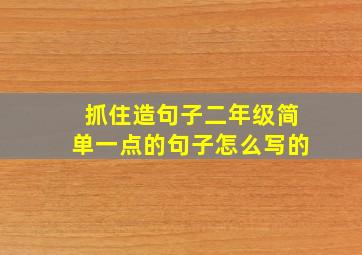 抓住造句子二年级简单一点的句子怎么写的